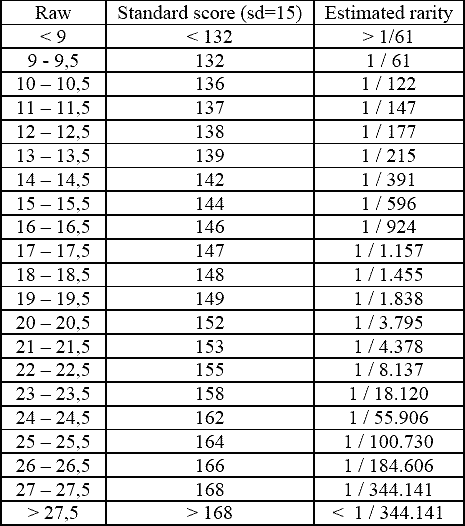 | Raw | Standard score (sd=15) | Estimated rarity |
|---|---|---|
| < 9 | < 132 | > 1/61 |
| 9 - 9,5 | 132 | 1 / 61 |
| 10 – 10,5 | 136 | 1 / 122 |
| 11 – 11,5 | 137 | 1 / 147 |
| 12 – 12,5 | 138 | 1 / 177 |
| 13 – 13,5 | 139 | 1 / 215 |
| 14 – 14,5 | 142 | 1 / 391 |
| 15 – 15,5 | 144 | 1 / 596 |
| 16 – 16,5 | 146 | 1 / 924 |
| 17 – 17,5 | 147 | 1 / 1.157 |
| 18 – 18,5 | 148 | 1 / 1.455 |
| 19 – 19,5 | 149 | 1 / 1.838 |
| 20 – 20,5 | 152 | 1 / 3.795 |
| 21 – 21,5 | 153 | 1 / 4.378 |
| 22 – 22,5 | 155 | 1 / 8.137 |
| 23 – 23,5 | 158 | 1 / 18.120 |
| 24 – 24,5 | 162 | 1 / 55.906 |
| 25 – 25,5 | 164 | 1 / 100.730 |
| 26 – 26,5 | 166 | 1 / 184.606 |
| 27 – 27,5 | 168 | 1 / 344.141 |
| > 27,5 | > 168 | < 1 / 344.141 |